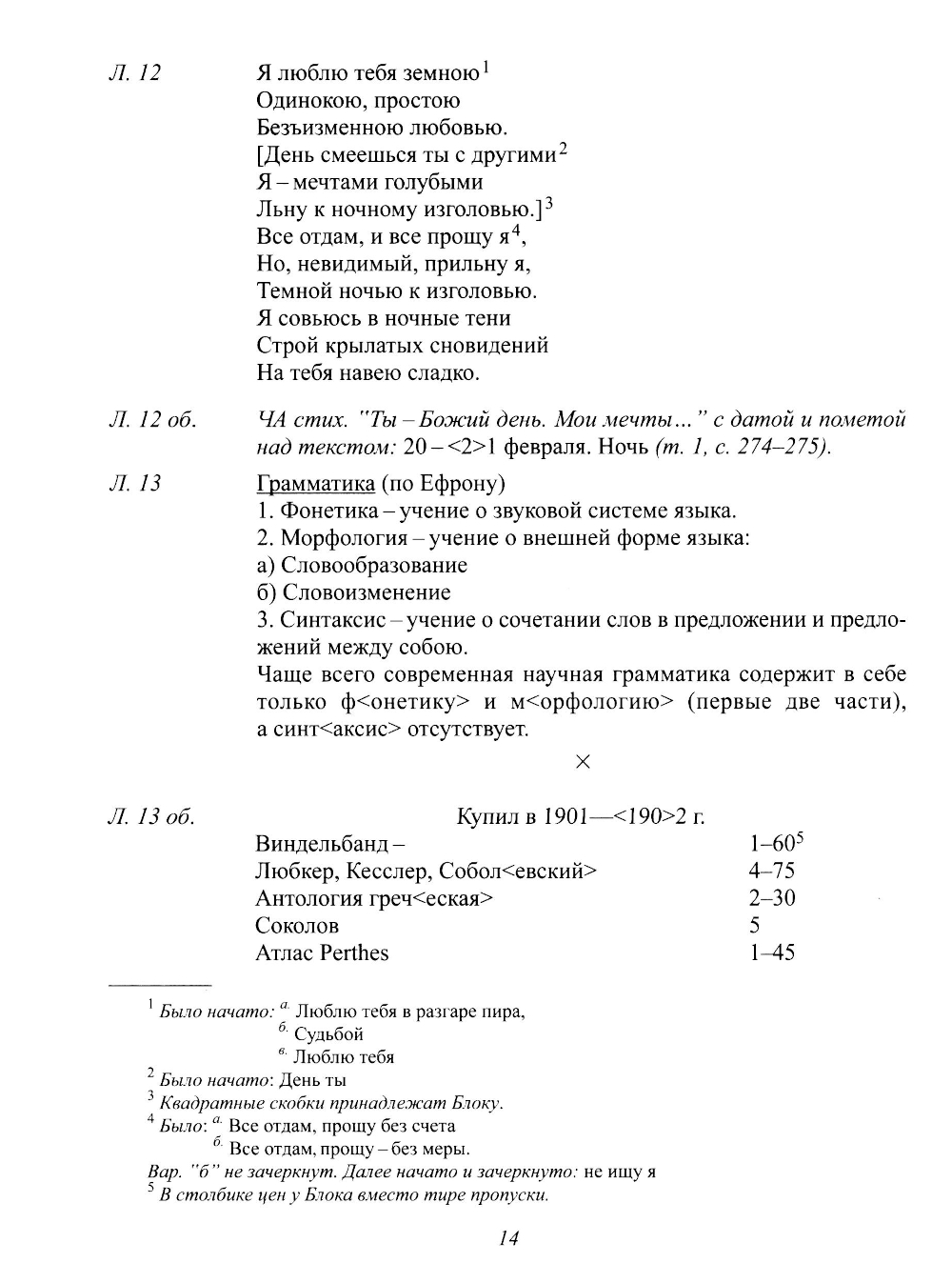 Л. 12

Я люблю тебя земною$^1$
Одинокою, простою
Безъизменною любовью.
[День смеешься ты с другими$^2$
Я – мечтами голубыми
Льну к ночному изголовью.]$^3$
Все отдам, и все прощу я$^4$,
Но, невидимый, прильну я,
Темной ночью к изголовью.
Я совьюсь в ночные тени
Строй крылатых сновидений
На тебя навею сладко.

Л. 12 об.

ЧА стих. "Ты – Божий день. Мои мечты..." с датой и пометой над текстом: 20 – <2>1 февраля. Ночь (т. 1, с. 274–275).

Л. 13

Грамматика (по Ефрону)
1. Фонетика – учение о звуковой системе языка.
2. Морфология – учение о внешней форме языка:
а) Словообразование
б) Словоизменение
3. Синтаксис – учение о сочетании слов в предложении и предложений между собою.
Чаще всего современная научная грамматика содержит в себе только ф<онетику> и м<орфологию> (первые две части), а синт<аксис> отсутствует.

×

Л. 13 об.

Купил в 1901—<190>2 г.

| | |
|---|---|
| Виндельбанд – | 1–60$^5$ |
| Любкер, Кесслер, Собол<евский> | 4–75 |
| Антология греч<еская> | 2–30 |
| Соколов | 5 |
| Атлас Perthes | 1–45 |

$^1$ Было начато: $^{а.}$ Люблю тебя в разгаре пира,
$^{б.}$ Судьбой
$^{в.}$ Люблю тебя
$^2$ Было начато: День ты
$^3$ Квадратные скобки принадлежат Блоку.
$^4$ Было: $^{а.}$ Все отдам, прощу без счета
$^{б.}$ Все отдам, прощу – без меры.
Вар. "б" не зачеркнут. Далее начато и зачеркнуто: не ищу я
$^5$ В столбике цен у Блока вместо тире пропуски.

14